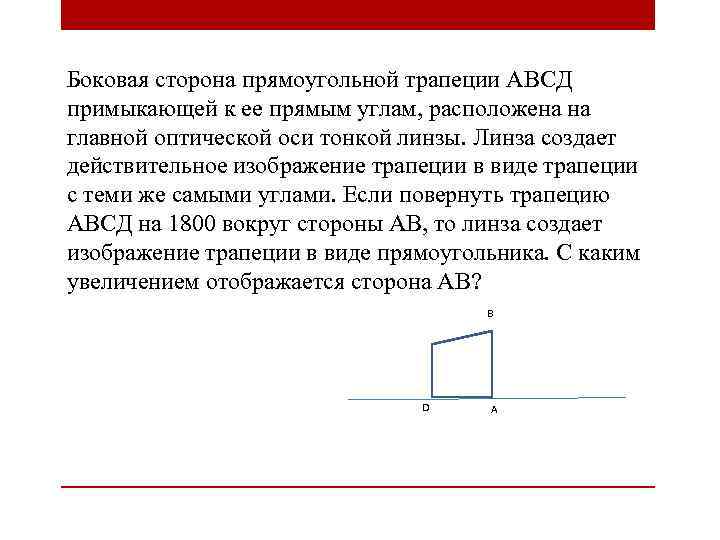 Боковая сторона прямоугольной трапеции АВСД примыкающей к ее прямым углам, расположена на главной оптической оси тонкой линзы. Линза создает действительное изображение трапеции в виде трапеции с теми же самыми углами. Если повернуть трапецию АВСД на 1800 вокруг стороны АВ, то линза создает изображение трапеции в виде прямоугольника. С каким увеличением отображается сторона АВ?

B
D
A